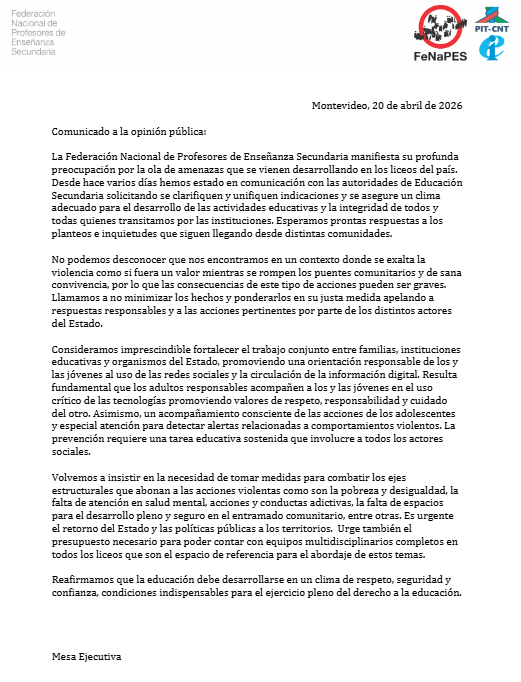 Federación
Nacional de
Profesores de
Enseñanza
Secundaria

FeNaPES

PIT-CNT

Montevideo, 20 de abril de 2026

Comunicado a la opinión pública:

La Federación Nacional de Profesores de Enseñanza Secundaria manifiesta su profunda preocupación por la ola de amenazas que se vienen desarrollando en los liceos del país. Desde hace varios días hemos estado en comunicación con las autoridades de Educación Secundaria solicitando se clarifiquen y unifiquen indicaciones y se asegure un clima adecuado para el desarrollo de las actividades educativas y la integridad de todos y todas quienes transitamos por las instituciones. Esperamos prontas respuestas a los planteos e inquietudes que siguen llegando desde distintas comunidades.

No podemos desconocer que nos encontramos en un contexto donde se exalta la violencia como si fuera un valor mientras se rompen los puentes comunitarios y de sana convivencia, por lo que las consecuencias de este tipo de acciones pueden ser graves. Llamamos a no minimizar los hechos y ponderarlos en su justa medida apelando a respuestas responsables y a las acciones pertinentes por parte de los distintos actores del Estado.

Consideramos imprescindible fortalecer el trabajo conjunto entre familias, instituciones educativas y organismos del Estado, promoviendo una orientación responsable de los y las jóvenes al uso de las redes sociales y la circulación de la información digital. Resulta fundamental que los adultos responsables acompañen a los y las jóvenes en el uso crítico de las tecnologías promoviendo valores de respeto, responsabilidad y cuidado del otro. Asimismo, un acompañamiento consciente de las acciones de los adolescentes y especial atención para detectar alertas relacionadas a comportamientos violentos. La prevención requiere una tarea educativa sostenida que involucre a todos los actores sociales.

Volvemos a insistir en la necesidad de tomar medidas para combatir los ejes estructurales que abonan a las acciones violentas como son la pobreza y desigualdad, la falta de atención en salud mental, acciones y conductas adictivas, la falta de espacios para el desarrollo pleno y seguro en el entramado comunitario, entre otras. Es urgente el retorno del Estado y las políticas públicas a los territorios. Urge también el presupuesto necesario para poder contar con equipos multidisciplinarios completos en todos los liceos que son el espacio de referencia para el abordaje de estos temas.

Reafirmamos que la educación debe desarrollarse en un clima de respeto, seguridad y confianza, condiciones indispensables para el ejercicio pleno del derecho a la educación.

Mesa Ejecutiva